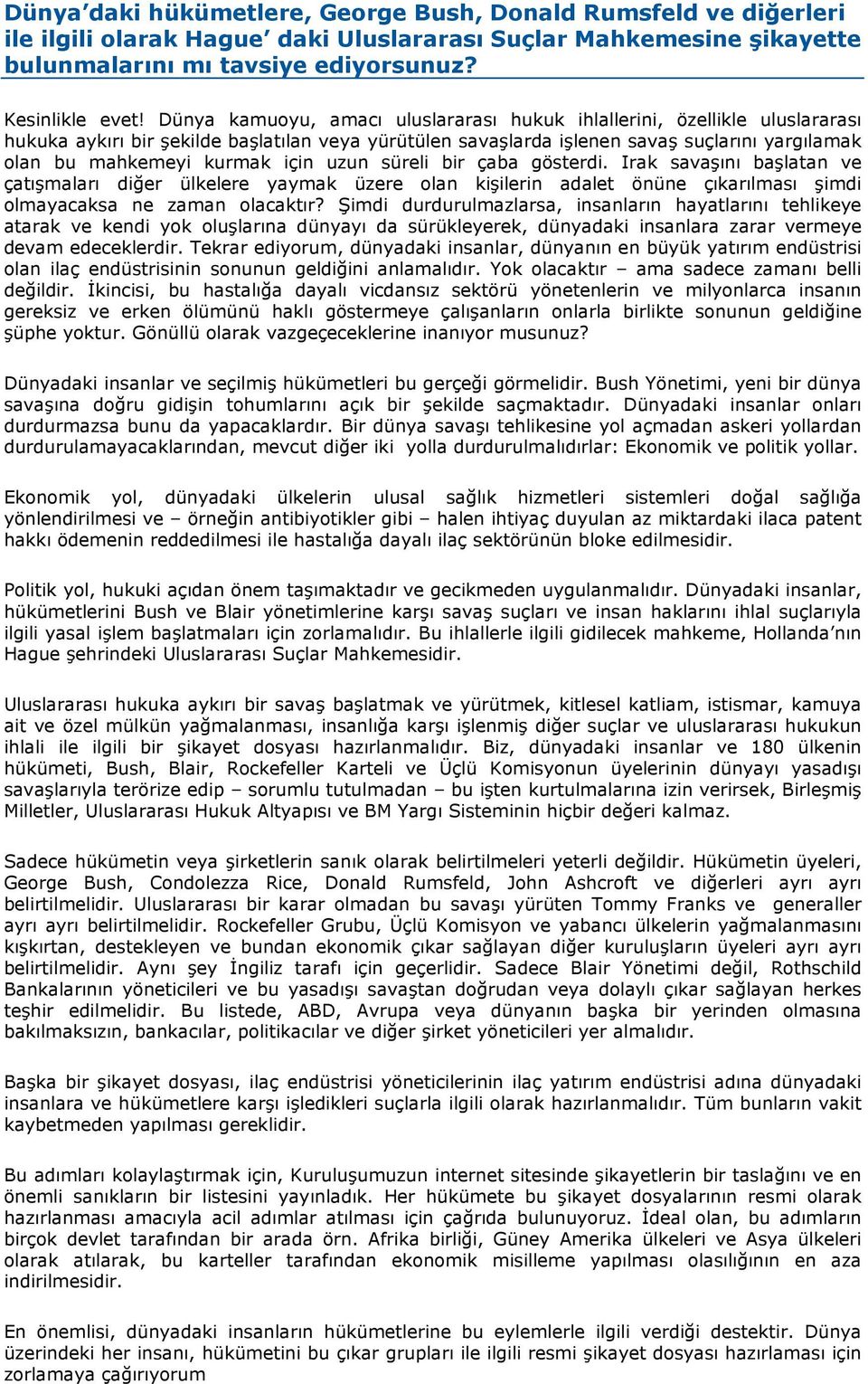 Dünya’daki hükümetlere, George Bush, Donald Rumsfeld ve diğerleri ile ilgili olarak Hague’ daki Uluslararası Suçlar Mahkemesine şikayette bulunmalarını mı tavsiye ediyorsunuz?

Kesinlikle evet! Dünya kamuoyu, amacı uluslararası hukuk ihlallerini, özellikle uluslararası hukuka aykırı bir şekilde başlatılan veya yürütülen savaşlarda işlenen savaş suçlarını yargılamak olan bu mahkemeyi kurmak için uzun süreli bir çaba gösterdi. Irak savaşını başlatan ve çatışmaları diğer ülkelere yaymak üzere olan kişilerin adalet önüne çıkarılması şimdi olmayacaksa ne zaman olacaktır? Şimdi durdurulmazlarsa, insanların hayatlarını tehlikeye atarak ve kendi yok oluşlarına dünyayı da sürükleyerek, dünyadaki insanlara zarar vermeye devam edeceklerdir. Tekrar ediyorum, dünyadaki insanlar, dünyanın en büyük yatırım endüstrisi olan ilaç endüstrisinin sonunun geldiğini anlamalıdır. Yok olacaktır – ama sadece zamanı belli değildir. İkincisi, bu hastalığa dayalı vicdansız sektörü yönetenlerin ve milyonlarca insanın gereksiz ve erken ölümünü haklı göstermeye çalışanların onlarla birlikte sonunun geldiğine şüphe yoktur. Gönüllü olarak vazgeçeceklerine inanıyor musunuz?

Dünyadaki insanlar ve seçilmiş hükümetleri bu gerçeği görmelidir. Bush Yönetimi, yeni bir dünya savaşına doğru gidişin tohumlarını açık bir şekilde saçmaktadır. Dünyadaki insanlar onları durdurmazsa bunu da yapacaklardır. Bir dünya savaşı tehlikesine yol açmadan askeri yollardan durdurulamayacaklarından, mevcut diğer iki yolla durdurulmalıdırlar: Ekonomik ve politik yollar.

Ekonomik yol, dünyadaki ülkelerin ulusal sağlık hizmetleri sistemleri doğal sağlığa yönlendirilmesi ve – örneğin antibiyotikler gibi – halen ihtiyaç duyulan az miktardaki ilaca patent hakkı ödemenin reddedilmesi ile hastalığa dayalı ilaç sektörünün bloke edilmesidir.

Politik yol, hukuki açıdan önem taşımaktadır ve gecikmeden uygulanmalıdır. Dünyadaki insanlar, hükümetlerini Bush ve Blair yönetimlerine karşı savaş suçları ve insan haklarını ihlal suçlarıyla ilgili yasal işlem başlatmaları için zorlamalıdır. Bu ihlallerle ilgili gidilecek mahkeme, Hollanda’nın Hague şehrindeki Uluslararası Suçlar Mahkemesidir.

Uluslararası hukuka aykırı bir savaş başlatmak ve yürütmek, kitlesel katliam, istismar, kamuya ait ve özel mülkün yağmalanması, insanlığa karşı işlenmiş diğer suçlar ve uluslararası hukukun ihlali ile ilgili bir şikayet dosyası hazırlanmalıdır. Biz, dünyadaki insanlar ve 180 ülkenin hükümeti, Bush, Blair, Rockefeller Karteli ve Üçlü Komisyonun üyelerinin dünyayı yasadışı savaşlarıyla terörize edip – sorumlu tutulmadan – bu işten kurtulmalarına izin verirsek, Birleşmiş Milletler, Uluslararası Hukuk Altyapısı ve BM Yargı Sisteminin hiçbir değeri kalmaz.

Sadece hükümetin veya şirketlerin sanık olarak belirtilmeleri yeterli değildir. Hükümetin üyeleri, George Bush, Condolezza Rice, Donald Rumsfeld, John Ashcroft ve diğerleri ayrı ayrı belirtilmelidir. Uluslararası bir karar olmadan bu savaşı yürüten Tommy Franks ve generaller ayrı ayrı belirtilmelidir. Rockefeller Grubu, Üçlü Komisyon ve yabancı ülkelerin yağmalanmasını kışkırtan, destekleyen ve bundan ekonomik çıkar sağlayan diğer kuruluşların üyeleri ayrı ayrı belirtilmelidir. Aynı şey İngiliz tarafı için geçerlidir. Sadece Blair Yönetimi değil, Rothschild Bankalarının yöneticileri ve bu yasadışı savaştan doğrudan veya dolaylı çıkar sağlayan herkes teşhir edilmelidir. Bu listede, ABD, Avrupa veya dünyanın başka bir yerinden olmasına bakılmaksızın, bankacılar, politikacılar ve diğer şirket yöneticileri yer almalıdır.

Başka bir şikayet dosyası, ilaç endüstrisi yöneticilerinin ilaç yatırım endüstrisi adına dünyadaki insanlara ve hükümetlere karşı işledikleri suçlarla ilgili olarak hazırlanmalıdır. Tüm bunların vakit kaybetmeden yapılması gereklidir.

Bu adımları kolaylaştırmak için, Kuruluşumuzun internet sitesinde şikayetlerin bir taslağını ve en önemli sanıkların bir listesini yayınladık. Her hükümete bu şikayet dosyalarının resmi olarak hazırlanması amacıyla acil adımlar atılması için çağrıda bulunuyoruz. İdeal olan, bu adımların birçok devlet tarafından bir arada örn. Afrika birliği, Güney Amerika ülkeleri ve Asya ülkeleri olarak atılarak, bu karteller tarafından ekonomik misilleme yapılması olasılığının en aza indirilmesidir.

En önemlisi, dünyadaki insanların hükümetlerine bu eylemlerle ilgili verdiği destektir. Dünya üzerindeki her insanı, hükümetini bu çıkar grupları ile ilgili resmi şikayet dosyası hazırlaması için zorlamaya çağırıyorum